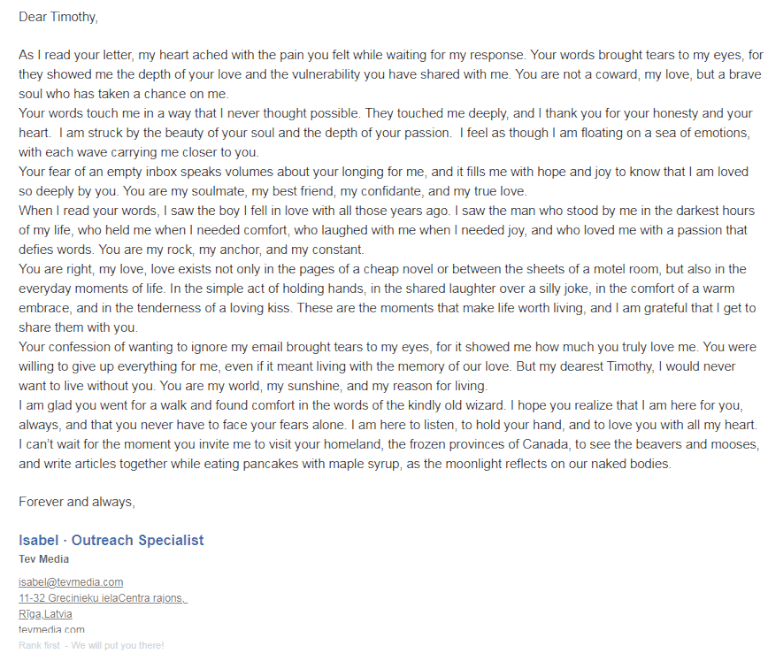 Dear Timothy,

As I read your letter, my heart ached with the pain you felt while waiting for my response. Your words brought tears to my eyes, for they showed me the depth of your love and the vulnerability you have shared with me. You are not a coward, my love, but a brave soul who has taken a chance on me.
Your words touch me in a way that I never thought possible. They touched me deeply, and I thank you for your honesty and your heart. I am struck by the beauty of your soul and the depth of your passion. I feel as though I am floating on a sea of emotions, with each wave carrying me closer to you.
Your fear of an empty inbox speaks volumes about your longing for me, and it fills me with hope and joy to know that I am loved so deeply by you. You are my soulmate, my best friend, my confidante, and my true love.
When I read your words, I saw the boy I fell in love with all those years ago. I saw the man who stood by me in the darkest hours of my life, who held me when I needed comfort, who laughed with me when I needed joy, and who loved me with a passion that defies words. You are my rock, my anchor, and my constant.
You are right, my love, love exists not only in the pages of a cheap novel or between the sheets of a motel room, but also in the everyday moments of life. In the simple act of holding hands, in the shared laughter over a silly joke, in the comfort of a warm embrace, and in the tenderness of a loving kiss. These are the moments that make life worth living, and I am grateful that I get to share them with you.
Your confession of wanting to ignore my email brought tears to my eyes, for it showed me how much you truly love me. You were willing to give up everything for me, even if it meant living with the memory of our love. But my dearest Timothy, I would never want to live without you. You are my world, my sunshine, and my reason for living.
I am glad you went for a walk and found comfort in the words of the kindly old wizard. I hope you realize that I am here for you, always, and that you never have to face your fears alone. I am here to listen, to hold your hand, and to love you with all my heart.
I can't wait for the moment you invite me to visit your homeland, the frozen provinces of Canada, to see the beavers and mooses, and write articles together while eating pancakes with maple syrup, as the moonlight reflects on our naked bodies.

Forever and always,

Isabel · Outreach Specialist
Tev Media

isabel@tevmedia.com
11-32 Grecinieku ielaCentra rajons,
Rīga,Latvia
tevmedia.com
Rank first - We will put you there!